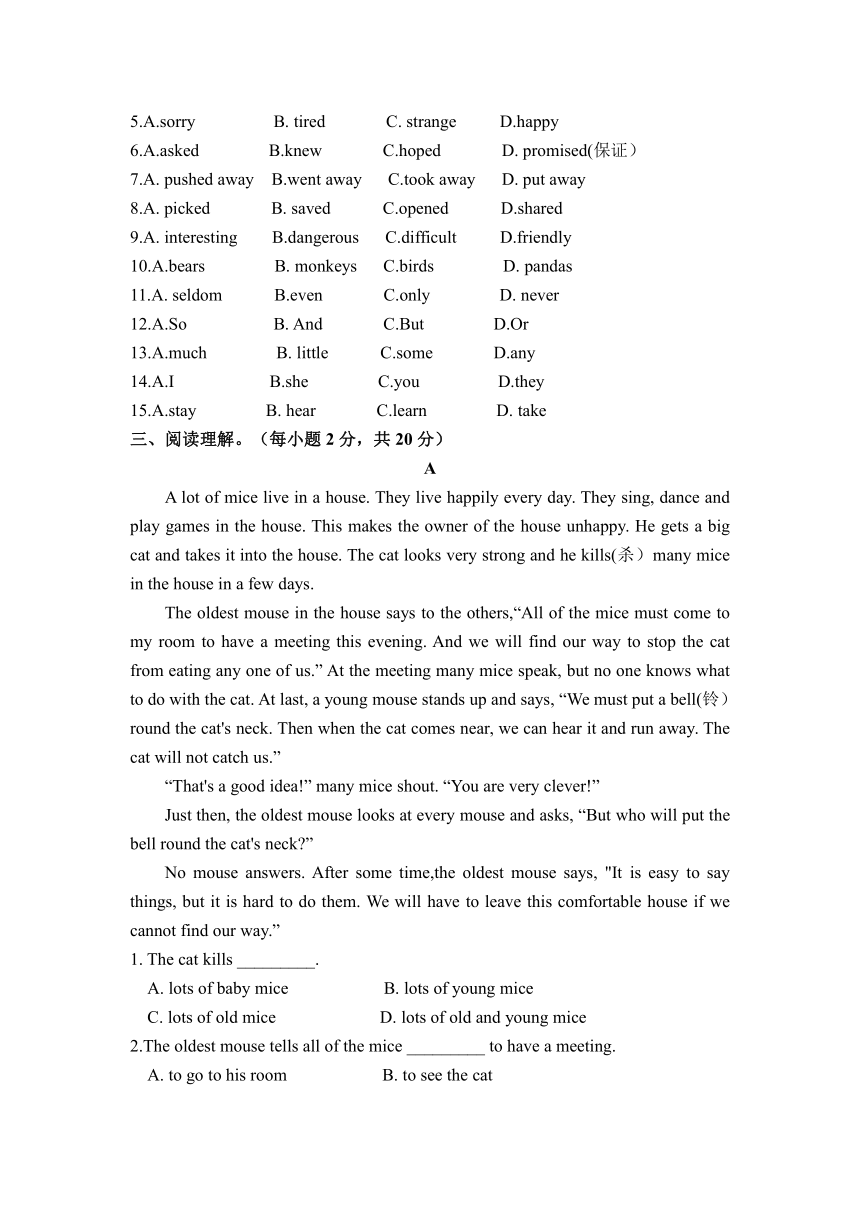 5.A.sorry B. tired C. strange D.happy
6.A.asked B.knew C.hoped D. promised(保证）
7.A. pushed away B.went away C.took away D. put away
8.A. picked B. saved C.opened D.shared
9.A. interesting B.dangerous C.difficult D.friendly
10.A.bears B. monkeys C.birds D. pandas
11.A. seldom B.even C.only D. never
12.A.So B. And C.But D.Or
13.A.much B. little C.some D.any
14.A.I B.she C.you D.they
15.A.stay B. hear C.learn D. take
三、阅读理解。（每小题 2 分，共 20 分）

A

A lot of mice live in a house. They live happily every day. They sing, dance and play games in the house. This makes the owner of the house unhappy. He gets a big cat and takes it into the house. The cat looks very strong and he kills(杀）many mice in the house in a few days.

The oldest mouse in the house says to the others,“All of the mice must come to my room to have a meeting this evening. And we will find our way to stop the cat from eating any one of us.” At the meeting many mice speak, but no one knows what to do with the cat. At last, a young mouse stands up and says, “We must put a bell(铃）round the cat's neck. Then when the cat comes near, we can hear it and run away. The cat will not catch us.”

“That's a good idea!” many mice shout. “You are very clever!”

Just then, the oldest mouse looks at every mouse and asks, “But who will put the bell round the cat's neck?”

No mouse answers. After some time,the oldest mouse says, "It is easy to say things, but it is hard to do them. We will have to leave this comfortable house if we cannot find our way.”

1. The cat kills _________.
A. lots of baby mice B. lots of young mice
C. lots of old mice D. lots of old and young mice
2.The oldest mouse tells all of the mice _________ to have a meeting.
A. to go to his room B. to see the cat